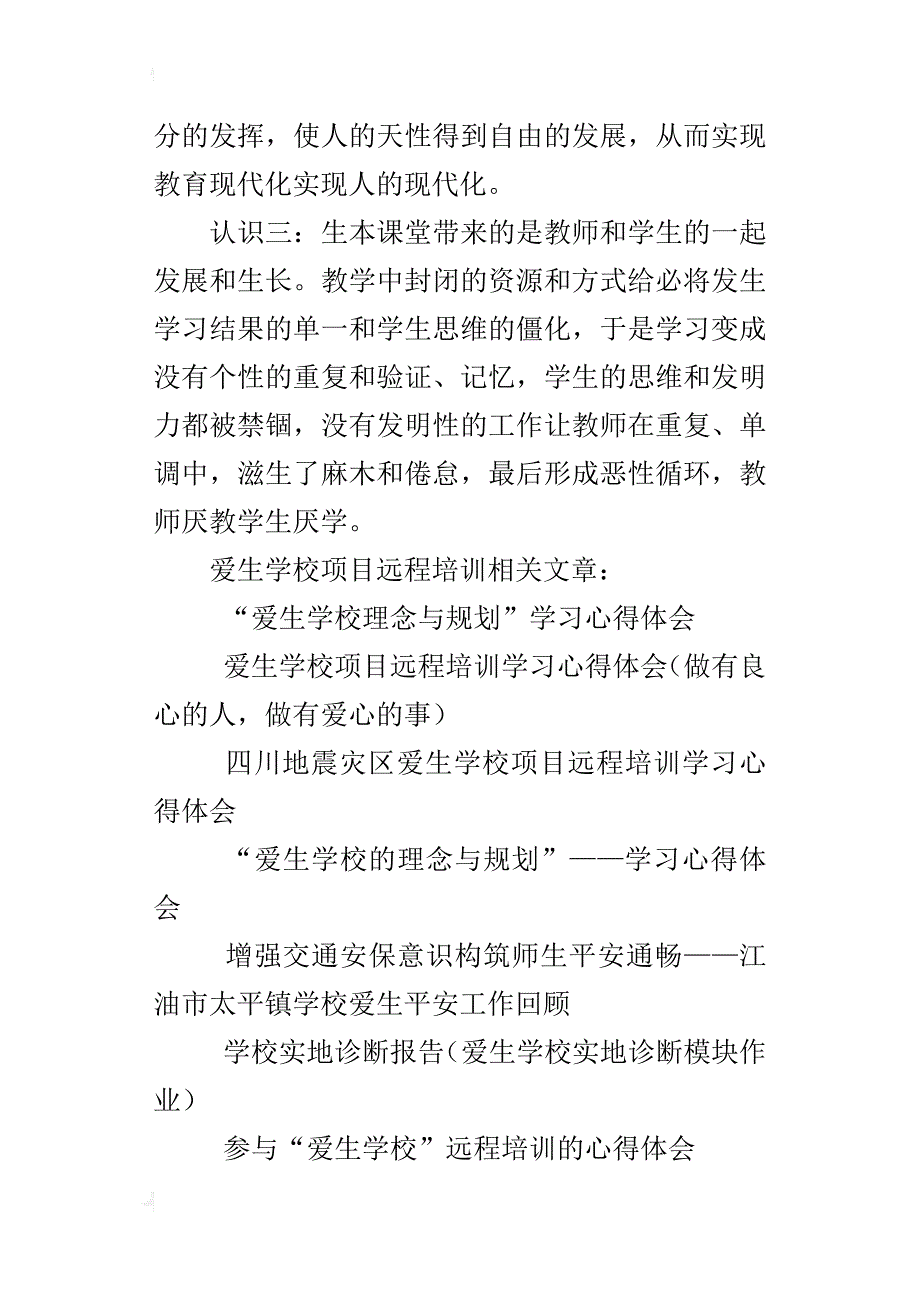 分的发挥，使人的天性得到自由的发展，从而实现教育现代化实现人的现代化。

认识三：生本课堂带来的是教师和学生的一起发展和生长。教学中封闭的资源和方式给必将发生学习结果的单一和学生思维的僵化，于是学习变成没有个性的重复和验证、记忆，学生的思维和发明力都被禁锢，没有发明性的工作让教师在重复、单调中，滋生了麻木和倦怠，最后形成恶性循环，教师厌教学生厌学。

爱生学校项目远程培训相关文章：

“爱生学校理念与规划”学习心得体会

爱生学校项目远程培训学习心得体会(做有良心的人，做有爱心的事)

四川地震灾区爱生学校项目远程培训学习心得体会

“爱生学校的理念与规划”——学习心得体会

增强交通安保意识构筑师生平安通畅——江油市太平镇学校爱生平安工作回顾

学校实地诊断报告(爱生学校实地诊断模块作业)

参与“爱生学校”远程培训的心得体会